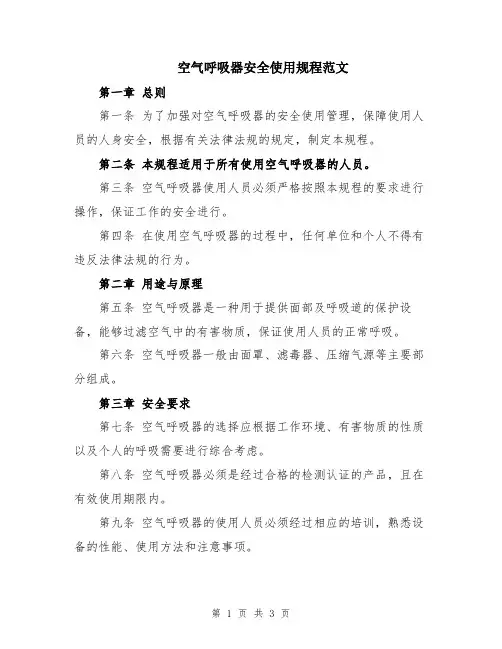 空气呼吸器安全使用规程范文

第一章 总则

第一条 为了加强对空气呼吸器的安全使用管理，保障使用人员的人身安全，根据有关法律法规的规定，制定本规程。

第二条 本规程适用于所有使用空气呼吸器的人员。

第三条 空气呼吸器使用人员必须严格按照本规程的要求进行操作，保证工作的安全进行。

第四条 在使用空气呼吸器的过程中，任何单位和个人不得有违反法律法规的行为。

第二章 用途与原理

第五条 空气呼吸器是一种用于提供面部及呼吸道的保护设备，能够过滤空气中的有害物质，保证使用人员的正常呼吸。

第六条 空气呼吸器一般由面罩、滤毒器、压缩气源等主要部分组成。

第三章 安全要求

第七条 空气呼吸器的选择应根据工作环境、有害物质的性质以及个人的呼吸需要进行综合考虑。

第八条 空气呼吸器必须是经过合格的检测认证的产品，且在有效使用期限内。

第九条 空气呼吸器的使用人员必须经过相应的培训，熟悉设备的性能、使用方法和注意事项。

第 1 页 共 3 页